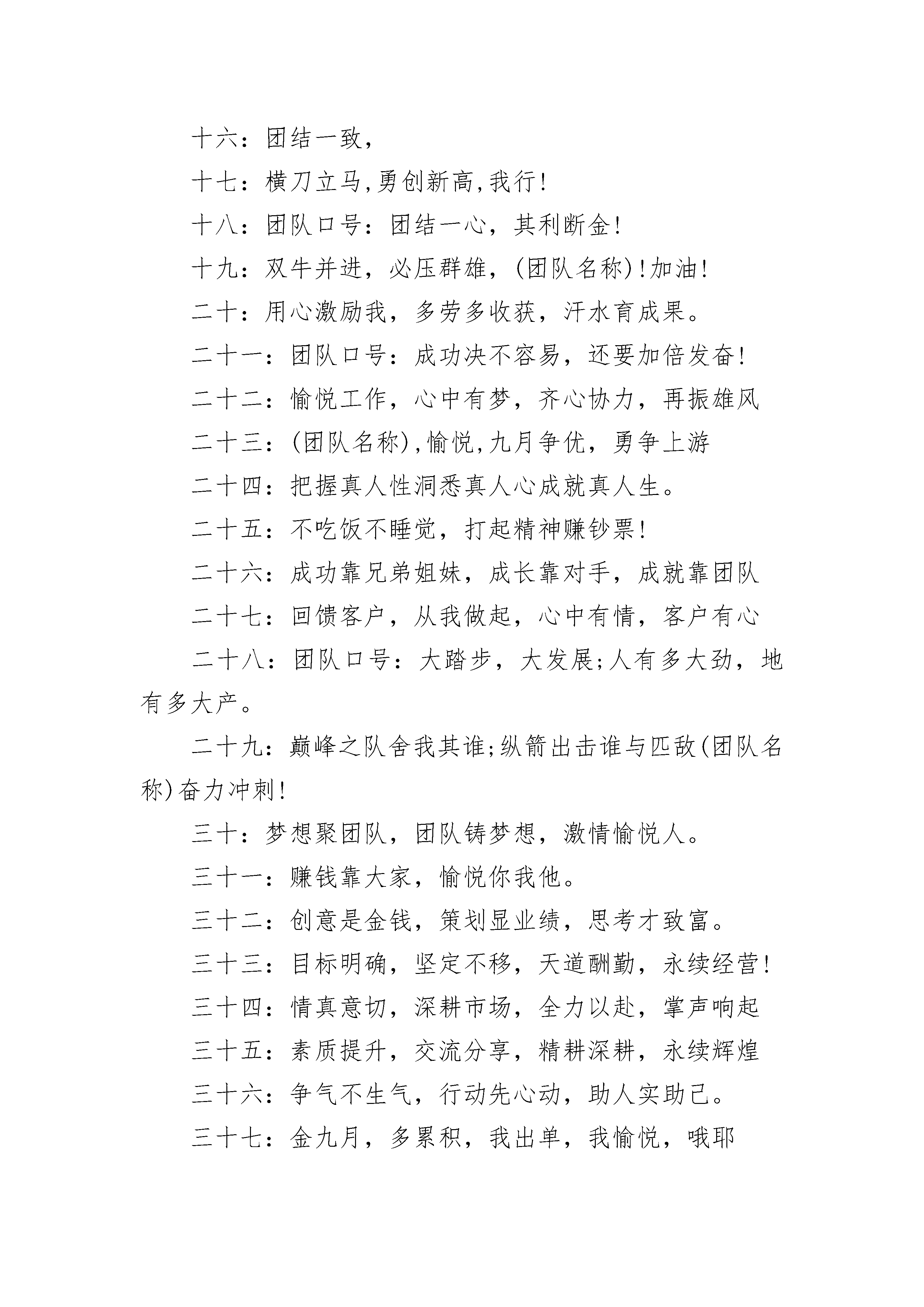 十六：团结一致，

十七：横刀立马,勇创新高,我行!

十八：团队口号：团结一心，其利断金!

十九：双牛并进，必压群雄，(团队名称)!加油!

二十：用心激励我，多劳多收获，汗水育成果。

二十一：团队口号：成功决不容易，还要加倍发奋!

二十二：愉悦工作，心中有梦，齐心协力，再振雄风

二十三：(团队名称),愉悦,九月争优，勇争上游

二十四：把握真人性洞悉真人心成就真人生。

二十五：不吃饭不睡觉，打起精神赚钞票!

二十六：成功靠兄弟姐妹，成长靠对手，成就靠团队

二十七：回馈客户，从我做起，心中有情，客户有心

二十八：团队口号：大踏步，大发展;人有多大劲，地有多大产。

二十九：巅峰之队舍我其谁;纵箭出击谁与匹敌(团队名称)奋力冲刺!

三十：梦想聚团队，团队铸梦想，激情愉悦人。

三十一：赚钱靠大家，愉悦你我他。

三十二：创意是金钱，策划显业绩，思考才致富。

三十三：目标明确，坚定不移，天道酬勤，永续经营!

三十四：情真意切，深耕市场，全力以赴，掌声响起

三十五：素质提升，交流分享，精耕深耕，永续辉煌

三十六：争气不生气，行动先心动，助人实助己。

三十七：金九月，多累积，我出单，我愉悦，哦耶